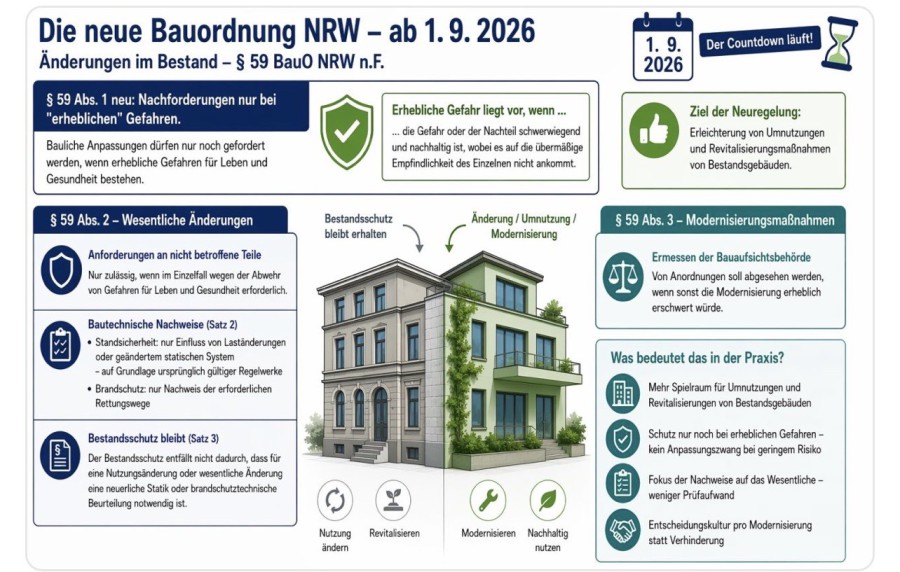 Die neue Bauordnung NRW – ab 1. 9. 2026

Änderungen im Bestand – § 59 BauO NRW n.F.

1. 9. 2026

Der Countdown läuft!

§ 59 Abs. 1 neu: Nachforderungen nur bei "erheblichen" Gefahren.

Bauliche Anpassungen dürfen nur noch gefordert werden, wenn erhebliche Gefahren für Leben und Gesundheit bestehen.

Erhebliche Gefahr liegt vor, wenn ...

... die Gefahr oder der Nachteil schwerwiegend und nachhaltig ist, wobei es auf die übermäßige Empfindlichkeit des Einzelnen nicht ankommt.

Ziel der Neuregelung:

Erleichterung von Umnutzungen und Revitalisierungsmaßnahmen von Bestandsgebäuden.

§ 59 Abs. 2 – Wesentliche Änderungen

Anforderungen an nicht betroffene Teile

Nur zulässig, wenn im Einzelfall wegen der Abwehr von Gefahren für Leben und Gesundheit erforderlich.

Bautechnische Nachweise (Satz 2)

• Standsicherheit: nur Einfluss von Laständerungen oder geändertem statischen System – auf Grundlage ursprünglich gültiger Regelwerke

• Brandschutz: nur Nachweis der erforderlichen Rettungswege

Bestandsschutz bleibt (Satz 3)

Der Bestandsschutz entfällt nicht dadurch, dass für eine Nutzungsänderung oder wesentliche Änderung eine neuerliche Statik oder brandschutztechnische Beurteilung notwendig ist.

Bestandsschutz bleibt erhalten

Änderung / Umnutzung / Modernisierung

Nutzung ändern

Revitalisieren

Modernisieren

Nachhaltig nutzen

§ 59 Abs. 3 – Modernisierungsmaßnahmen

Ermessen der Bauaufsichtsbehörde

Von Anordnungen soll abgesehen werden, wenn sonst die Modernisierung erheblich erschwert würde.

Was bedeutet das in der Praxis?

Mehr Spielraum für Umnutzungen und Revitalisierungen von Bestandsgebäuden

Schutz nur noch bei erheblichen Gefahren – kein Anpassungszwang bei geringem Risiko

Fokus der Nachweise auf das Wesentliche – weniger Prüfaufwand

Entscheidungskultur pro Modernisierung statt Verhinderung